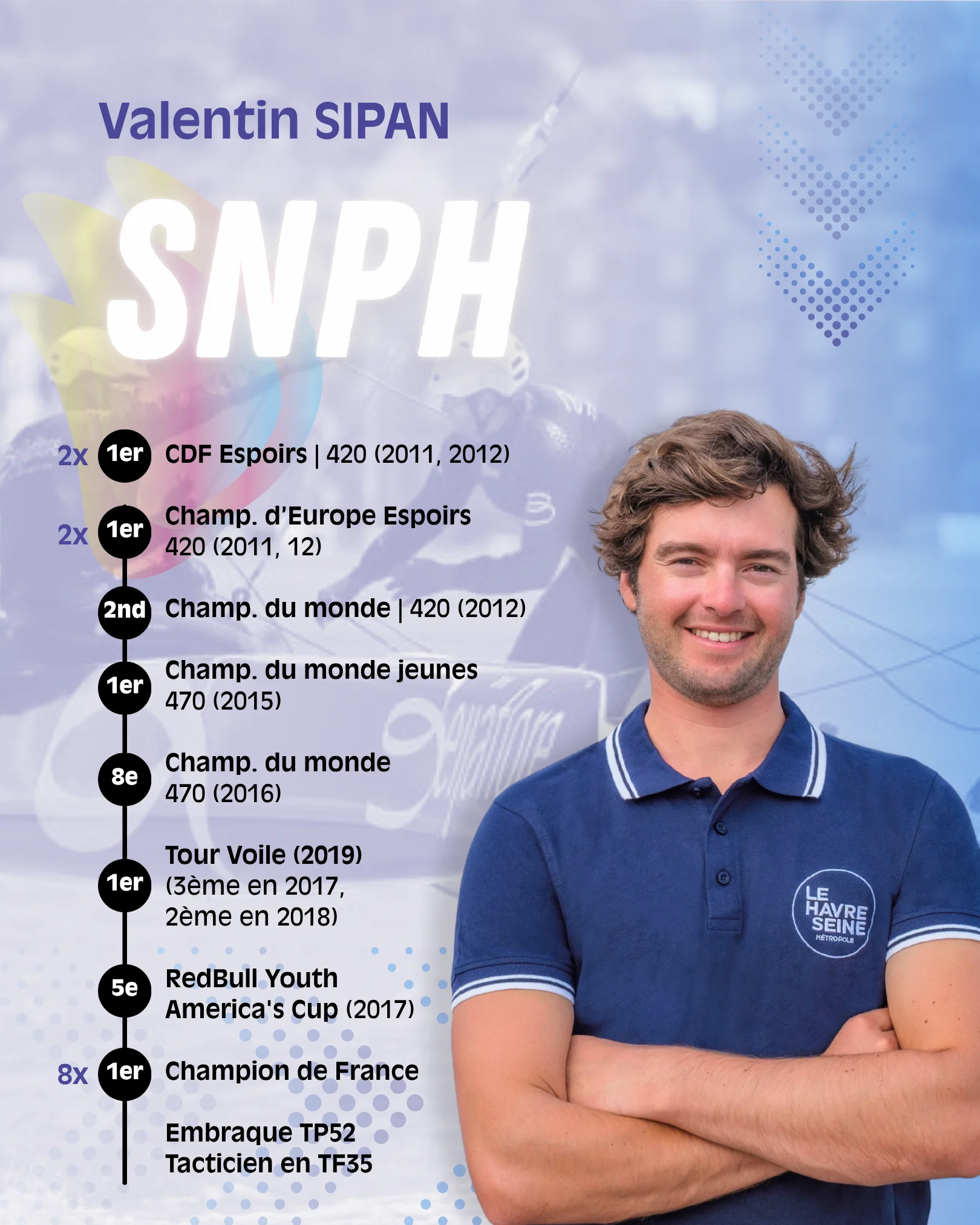 Valentin SIPAN

SNPH

2x 1er CDF Espoirs | 420 (2011, 2012)

2x 1er Champ. d'Europe Espoirs 420 (2011, 12)

2nd Champ. du monde | 420 (2012)

1er Champ. du monde jeunes 470 (2015)

8e Champ. du monde 470 (2016)

1er Tour Voile (2019) (3ème en 2017, 2ème en 2018)

5e RedBull Youth America's Cup (2017)

8x 1er Champion de France

Embraque TP52 Tacticien en TF35

LE HAVRE SEINE MÉTROPOLE